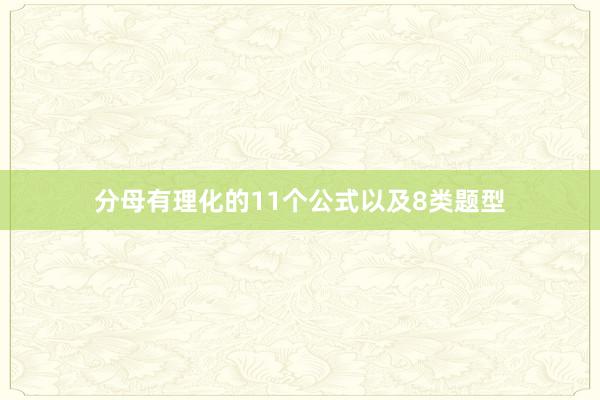 分母有理化的11个公式以及8类题型